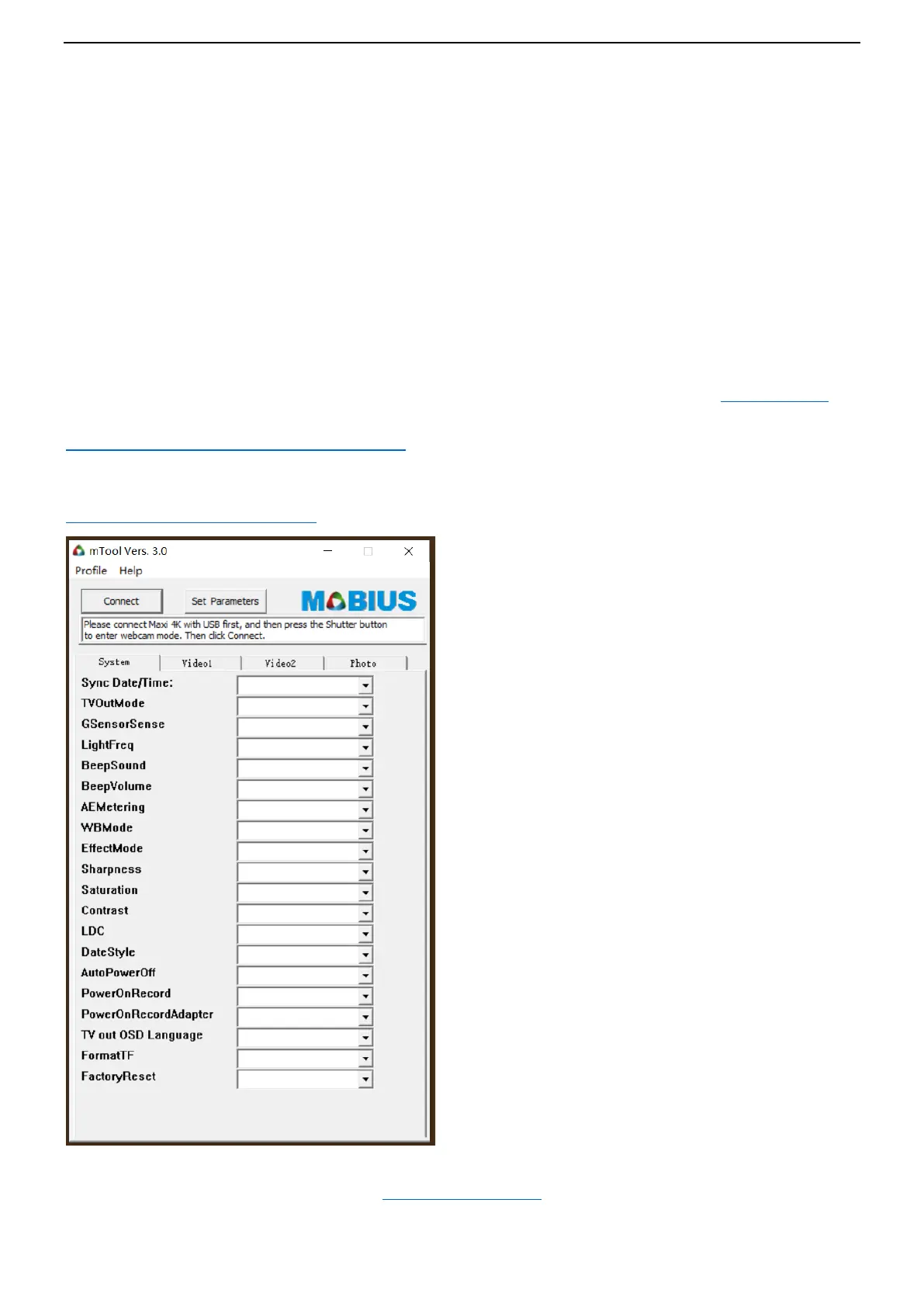 mTool Vers. 3.0
Profile Help
Connect
Set Parameters
MOBIUS
Please connect Maxi 4K with USB first, and then press the Shutter button to enter webcam mode. Then click Connect.
System
Video1
Video2
Photo
Sync Date/Time:
TVOutMode
GSensorSense
LightFreq
BeepSound
BeepVolume
AEMetering
WBMode
EffectMode
Sharpness
Saturation
Contrast
LDC
DateStyle
AutoPowerOff
PowerOnRecord
PowerOnRecordAdapter
TV out OSD Language
FormatTF
FactoryReset